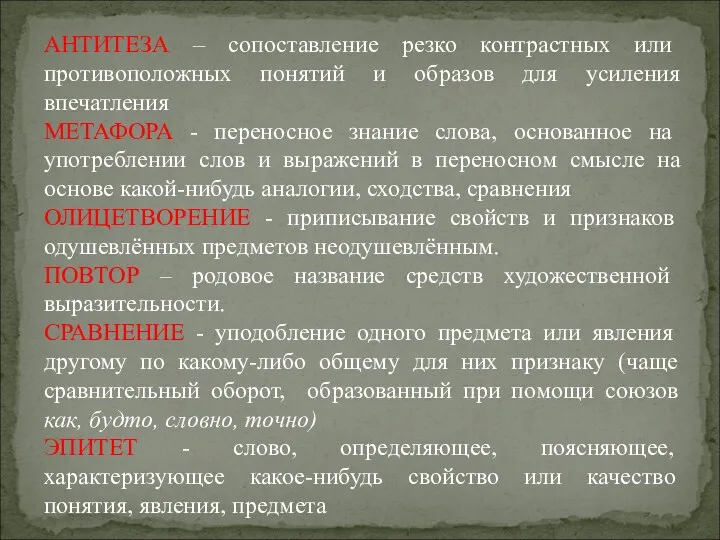 АНТИТЕЗА – сопоставление резко контрастных или противоположных понятий и образов для усиления впечатления
МЕТАФОРА - переносное знание слова, основанное на употреблении слов и выражений в переносном смысле на основе какой-нибудь аналогии, сходства, сравнения
ОЛИЦЕТВОРЕНИЕ - приписывание свойств и признаков одушевлённых предметов неодушевлённым.
ПОВТОР – родовое название средств художественной выразительности.
СРАВНЕНИЕ - уподобление одного предмета или явления другому по какому-либо общему для них признаку (чаще сравнительный оборот, образованный при помощи союзов как, будто, словно, точно)
ЭПИТЕТ - слово, определяющее, поясняющее, характеризующее какое-нибудь свойство или качество понятия, явления, предмета